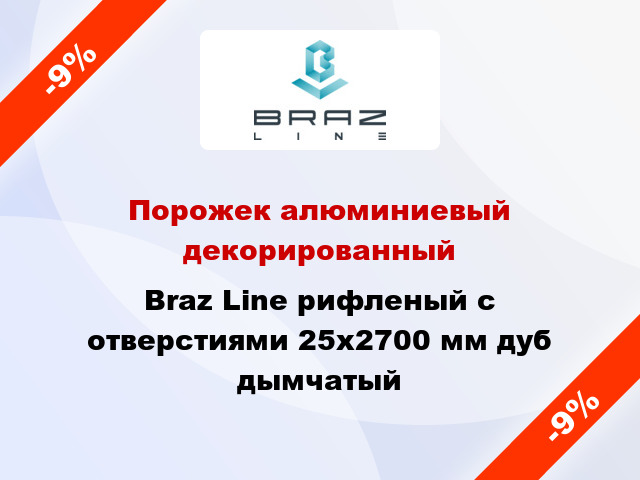 -9%

BRAZ
LINE

Порожек алюминиевый декорированный

Braz Line рифленый с отверстиями 25x2700 мм дуб дымчатый

-9%